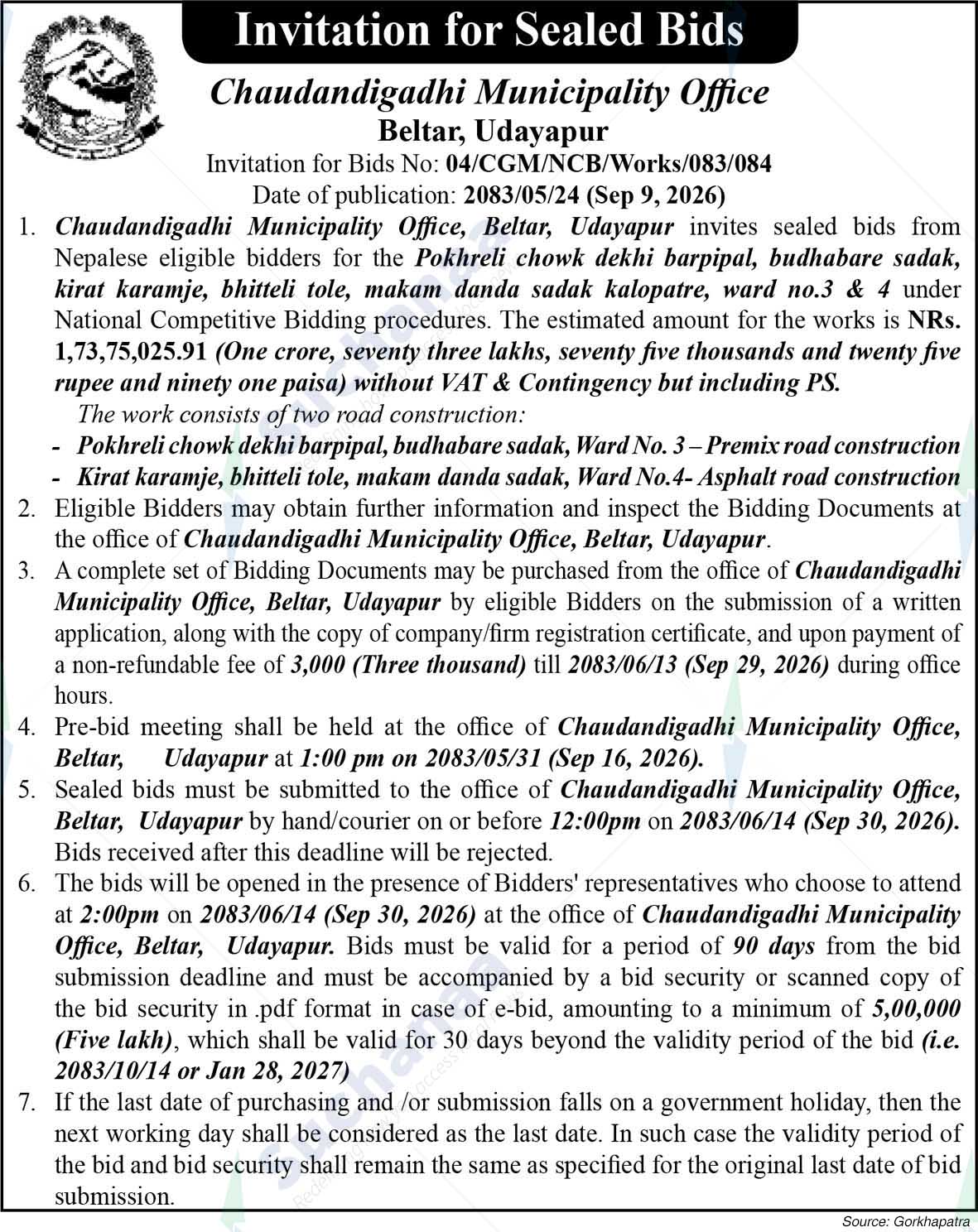 Invitation for Sealed Bids

Chaudandigadhi Municipality Office

Beltar, Udayapur

Invitation for Bids No: 04/CGM/NCB/Works/083/084

Date of publication: 2083/05/24 (Sep 9, 2026)

1. Chaudandigadhi Municipality Office, Beltar, Udayapur invites sealed bids from Nepalese eligible bidders for the Pokhreli chowk dekhi barpipal, budhabare sadak, kirat karamje, bhitteli tole, makam danda sadak kalopatre, ward no.3 & 4 under National Competitive Bidding procedures. The estimated amount for the works is NRs. 1,73,75,025.91 (One crore, seventy three lakhs, seventy five thousands and twenty five rupee and ninety one paisa) without VAT & Contingency but including PS.

The work consists of two road construction:

- Pokhreli chowk dekhi barpipal, budhabare sadak, Ward No. 3 – Premix road construction
- Kirat karamje, bhitteli tole, makam danda sadak, Ward No.4- Asphalt road construction

2. Eligible Bidders may obtain further information and inspect the Bidding Documents at the office of Chaudandigadhi Municipality Office, Beltar, Udayapur.

3. A complete set of Bidding Documents may be purchased from the office of Chaudandigadhi Municipality Office, Beltar, Udayapur by eligible Bidders on the submission of a written application, along with the copy of company/firm registration certificate, and upon payment of a non-refundable fee of 3,000 (Three thousand) till 2083/06/13 (Sep 29, 2026) during office hours.

4. Pre-bid meeting shall be held at the office of Chaudandigadhi Municipality Office, Beltar, Udayapur at 1:00 pm on 2083/05/31 (Sep 16, 2026).

5. Sealed bids must be submitted to the office of Chaudandigadhi Municipality Office, Beltar, Udayapur by hand/courier on or before 12:00pm on 2083/06/14 (Sep 30, 2026). Bids received after this deadline will be rejected.

6. The bids will be opened in the presence of Bidders' representatives who choose to attend at 2:00pm on 2083/06/14 (Sep 30, 2026) at the office of Chaudandigadhi Municipality Office, Beltar, Udayapur. Bids must be valid for a period of 90 days from the bid submission deadline and must be accompanied by a bid security or scanned copy of the bid security in .pdf format in case of e-bid, amounting to a minimum of 5,00,000 (Five lakh), which shall be valid for 30 days beyond the validity period of the bid (i.e. 2083/10/14 or Jan 28, 2027)

7. If the last date of purchasing and /or submission falls on a government holiday, then the next working day shall be considered as the last date. In such case the validity period of the bid and bid security shall remain the same as specified for the original last date of bid submission.

Source: Gorkhapatra